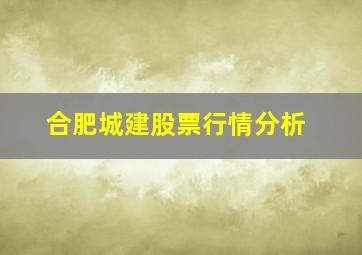 合肥城建股票行情分析